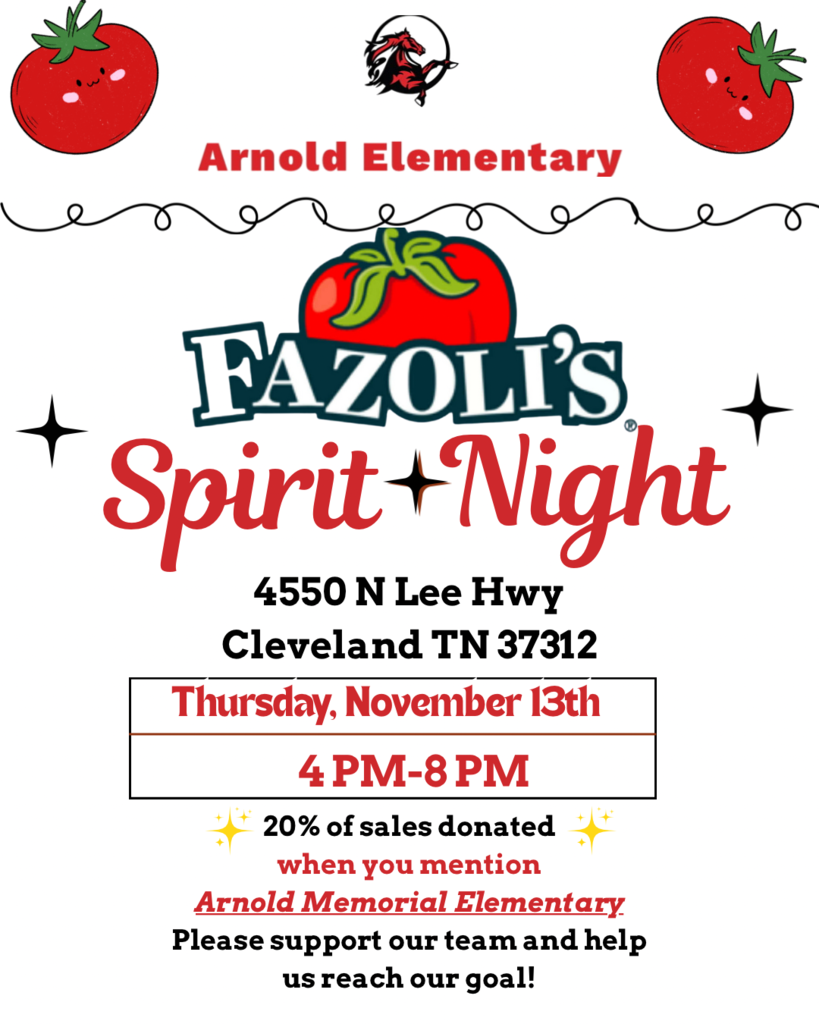 Arnold Elementary

FAZOLI'S®

Spirit Night

4550 N Lee Hwy
Cleveland TN 37312

Thursday, November 13th

4 PM-8 PM

20% of sales donated
when you mention
Arnold Memorial Elementary
Please support our team and help us reach our goal!